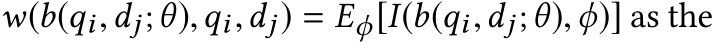 $w(b(q_i, d_j; \theta), q_i, d_j) = E_\phi[I(b(q_i, d_j; \theta), \phi)]$ as the